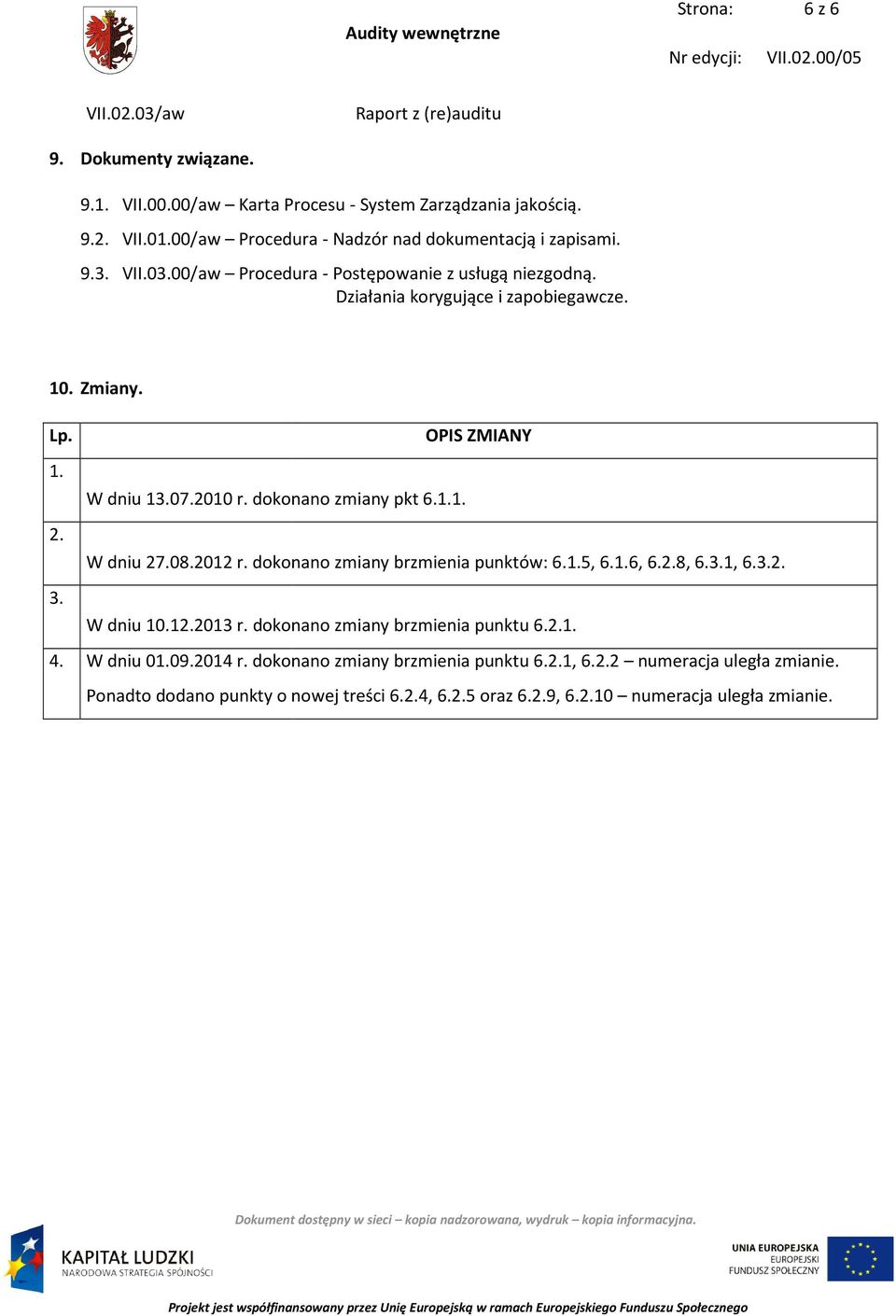 Audity wewnętrzne

Strona: 6 z 6

Nr edycji: VII.02.00/05

VII.02.03/aw

Raport z (re)auditu

9. Dokumenty związane.

9.1. VII.00.00/aw – Karta Procesu - System Zarządzania jakością.

9.2. VII.01.00/aw – Procedura - Nadzór nad dokumentacją i zapisami.

9.3. VII.03.00/aw – Procedura - Postępowanie z usługą niezgodną. Działania korygujące i zapobiegawcze.

10. Zmiany.

| Lp. | OPIS ZMIANY |
|---|---|
| 1. | W dniu 13.07.2010 r. dokonano zmiany pkt 6.1.1. |
| 2. | W dniu 27.08.2012 r. dokonano zmiany brzmienia punktów: 6.1.5, 6.1.6, 6.2.8, 6.3.1, 6.3.2. |
| 3. | W dniu 10.12.2013 r. dokonano zmiany brzmienia punktu 6.2.1. |
| 4. | W dniu 01.09.2014 r. dokonano zmiany brzmienia punktu 6.2.1, 6.2.2 – numeracja uległa zmianie. Ponadto dodano punkty o nowej treści 6.2.4, 6.2.5 oraz 6.2.9, 6.2.10 – numeracja uległa zmianie. |

Dokument dostępny w sieci – kopia nadzorowana, wydruk – kopia informacyjna.

KAPITAŁ LUDZKI
NARODOWA STRATEGIA SPÓJNOŚCI

UNIA EUROPEJSKA
EUROPEJSKI
FUNDUSZ SPOŁECZNY

Projekt jest współfinansowany przez Unię Europejską w ramach Europejskiego Funduszu Społecznego